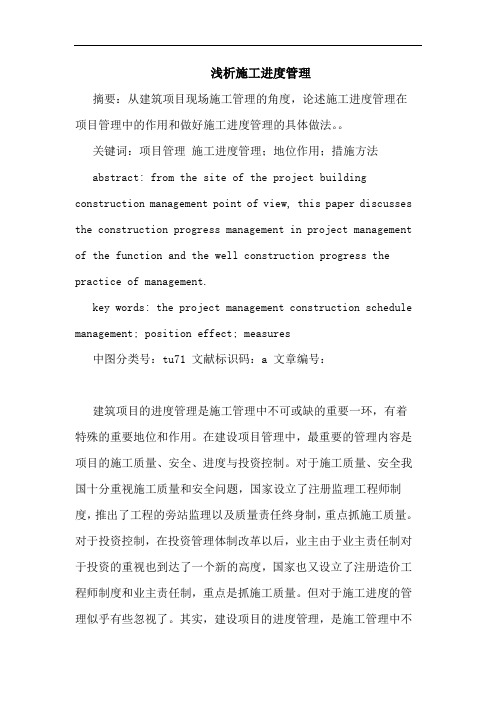 浅析施工进度管理

摘要：从建筑项目现场施工管理的角度，论述施工进度管理在项目管理中的作用和做好施工进度管理的具体做法。。

关键词：项目管理 施工进度管理；地位作用；措施方法

abstract: from the site of the project building construction management point of view, this paper discusses the construction progress management in project management of the function and the well construction progress the practice of management.

key words: the project management construction schedule management; position effect; measures

中图分类号：tu71 文献标识码：a 文章编号：

建筑项目的进度管理是施工管理中不可或缺的重要一环，有着特殊的重要地位和作用。在建设项目管理中，最重要的管理内容是项目的施工质量、安全、进度与投资控制。对于施工质量、安全我国十分重视施工质量和安全问题，国家设立了注册监理工程师制度，推出了工程的旁站监理以及质量责任终身制，重点抓施工质量。对于投资控制，在投资管理体制改革以后，业主由于业主责任制对于投资的重视也到达了一个新的高度，国家也又设立了注册造价工程师制度和业主责任制，重点是抓施工质量。但对于施工进度的管理似乎有些忽视了。其实，建设项目的进度管理，是施工管理中不